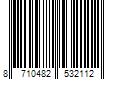 8 710482 532112